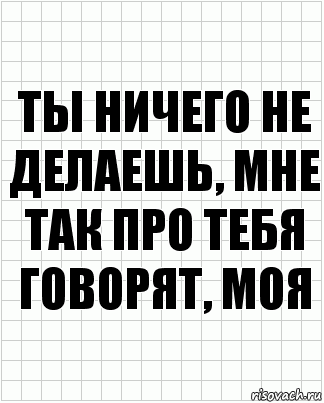 ТЫ НИЧЕГО НЕ ДЕЛАЕШЬ, МНЕ ТАК ПРО ТЕБЯ ГОВОРЯТ, МОЯ

risovach.ru